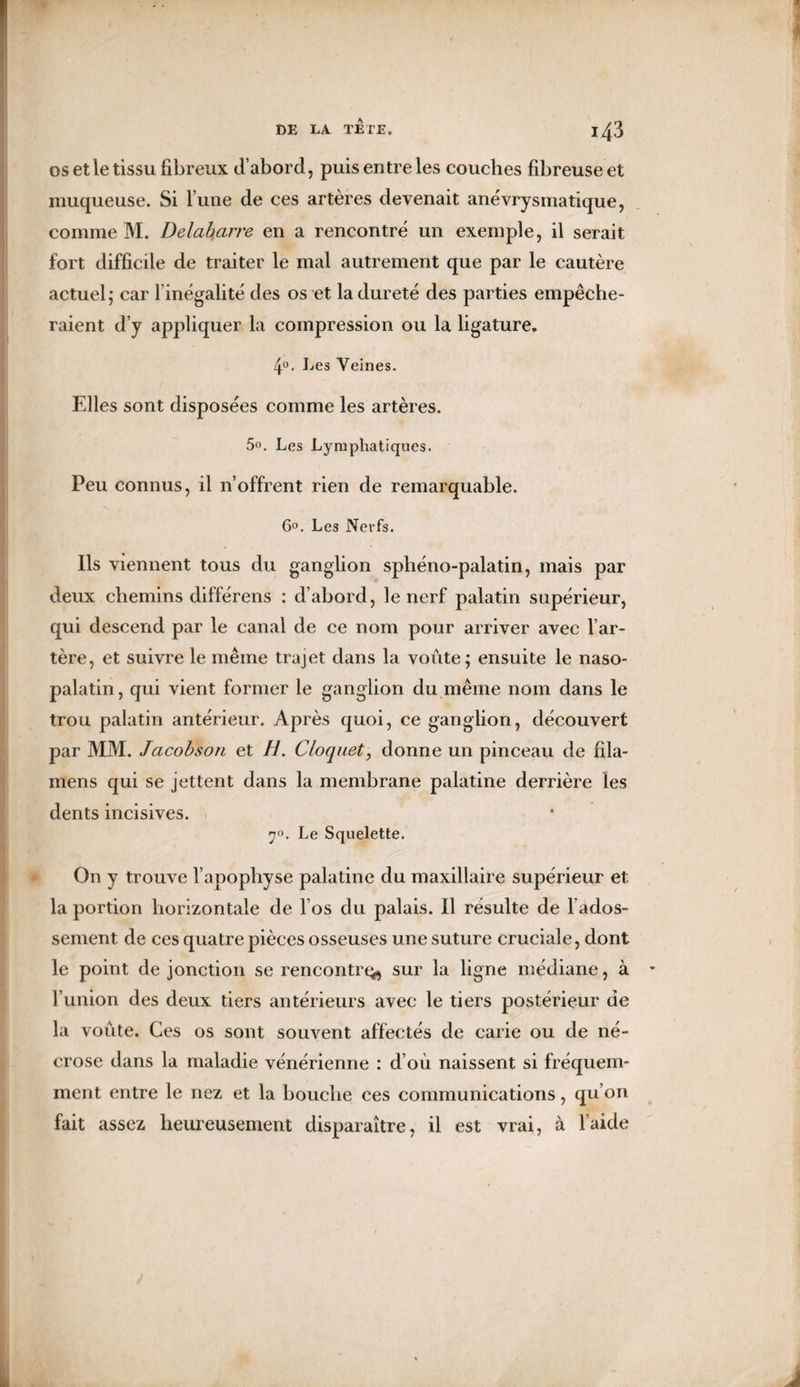 DE LA TÊTE. 143

os et le tissu fibreux d'abord, puis entre les couches fibreuse et muqueuse. Si l'une de ces artères devenait anévrysmatique, comme M. Delabarre en a rencontré un exemple, il serait fort difficile de traiter le mal autrement que par le cautère actuel; car l'inégalité des os et la dureté des parties empêcheraient d'y appliquer la compression ou la ligature.

4°. Les Veines.

Elles sont disposées comme les artères.

5°. Les Lymphatiques.

Peu connus, il n'offrent rien de remarquable.

6°. Les Nerfs.

Ils viennent tous du ganglion sphéno-palatin, mais par deux chemins différens : d'abord, le nerf palatin supérieur, qui descend par le canal de ce nom pour arriver avec l'artère, et suivre le même trajet dans la voûte; ensuite le naso-palatin, qui vient former le ganglion du même nom dans le trou palatin antérieur. Après quoi, ce ganglion, découvert par MM. Jacobson et H. Cloquet, donne un pinceau de filamens qui se jettent dans la membrane palatine derrière les dents incisives.

7°. Le Squelette.

On y trouve l'apophyse palatine du maxillaire supérieur et la portion horizontale de l'os du palais. Il résulte de l'adossement de ces quatre pièces osseuses une suture cruciale, dont le point de jonction se rencontre sur la ligne médiane, à l'union des deux tiers antérieurs avec le tiers postérieur de la voûte. Ces os sont souvent affectés de carie ou de nécrose dans la maladie vénérienne : d'où naissent si fréquemment entre le nez et la bouche ces communications, qu'on fait assez heureusement disparaître, il est vrai, à l'aide